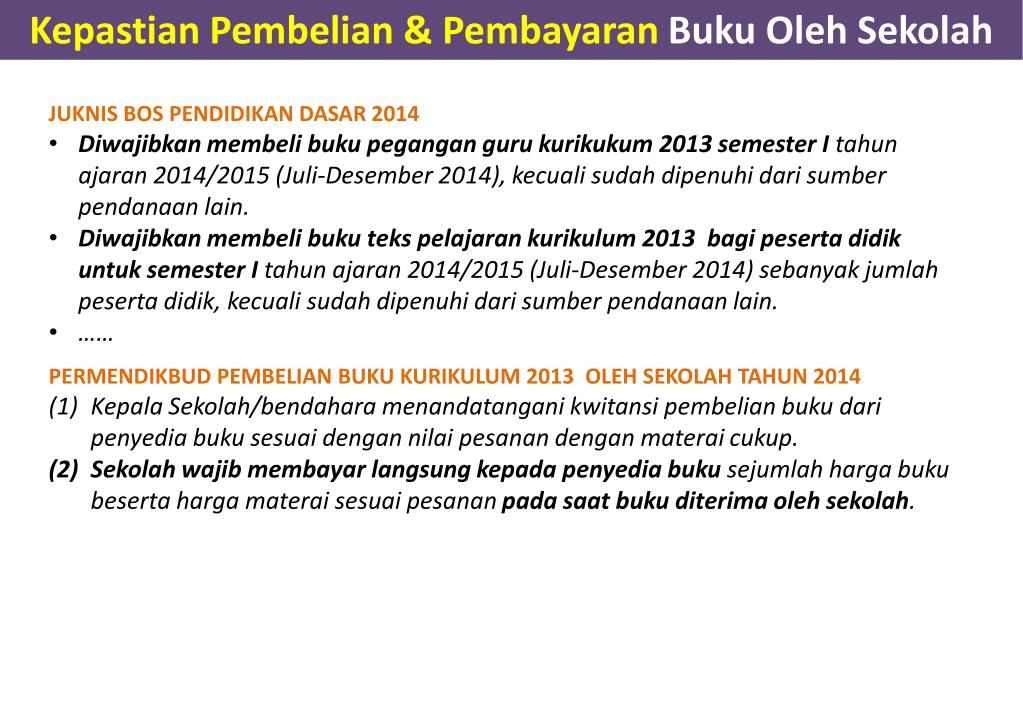 Kepastian Pembelian & Pembayaran Buku Oleh Sekolah

JUKNIS BOS PENDIDIKAN DASAR 2014

• Diwajibkan membeli buku pegangan guru kurikukum 2013 semester I tahun ajaran 2014/2015 (Juli-Desember 2014), kecuali sudah dipenuhi dari sumber pendanaan lain.

• Diwajibkan membeli buku teks pelajaran kurikulum 2013 bagi peserta didik untuk semester I tahun ajaran 2014/2015 (Juli-Desember 2014) sebanyak jumlah peserta didik, kecuali sudah dipenuhi dari sumber pendanaan lain.

• ……

PERMENDIKBUD PEMBELIAN BUKU KURIKULUM 2013 OLEH SEKOLAH TAHUN 2014

(1) Kepala Sekolah/bendahara menandatangani kwitansi pembelian buku dari penyedia buku sesuai dengan nilai pesanan dengan materai cukup.

(2) Sekolah wajib membayar langsung kepada penyedia buku sejumlah harga buku beserta harga materai sesuai pesanan pada saat buku diterima oleh sekolah.